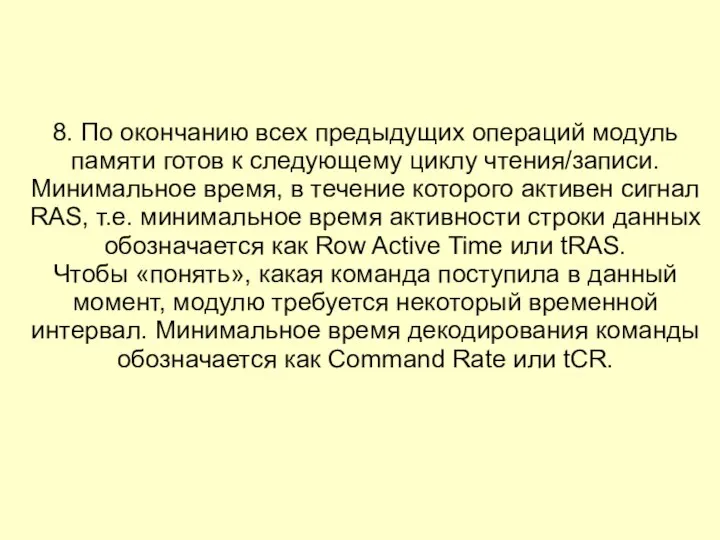 8. По окончанию всех предыдущих операций модуль памяти готов к следующему циклу чтения/записи. Минимальное время, в течение которого активен сигнал RAS, т.е. минимальное время активности строки данных обозначается как Row Active Time или tRAS.
Чтобы «понять», какая команда поступила в данный момент, модулю требуется некоторый временной интервал. Минимальное время декодирования команды обозначается как Command Rate или tCR.